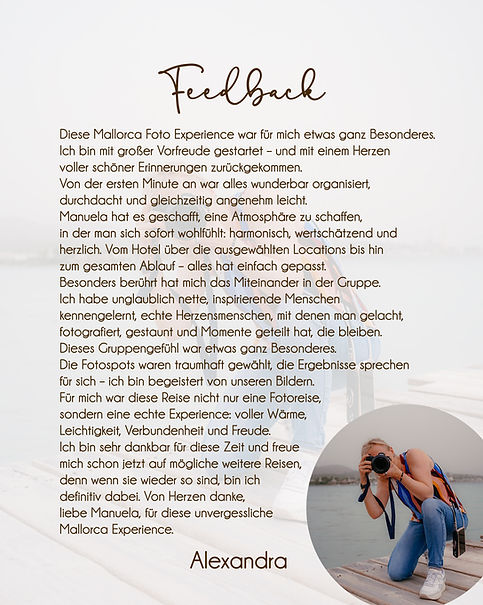 Feedback

Diese Mallorca Foto Experience war für mich etwas ganz Besonderes. Ich bin mit großer Vorfreude gestartet – und mit einem Herzen voller schöner Erinnerungen zurückgekommen.
Von der ersten Minute an war alles wunderbar organisiert, durchdacht und gleichzeitig angenehm leicht.
Manuela hat es geschafft, eine Atmosphäre zu schaffen, in der man sich sofort wohlfühlt: harmonisch, wertschätzend und herzlich. Vom Hotel über die ausgewählten Locations bis hin zum gesamten Ablauf – alles hat einfach gepasst.
Besonders berührt hat mich das Miteinander in der Gruppe.
Ich habe unglaublich nette, inspirierende Menschen kennengelernt, echte Herzensmenschen, mit denen man gelacht, fotografiert, gestaunt und Momente geteilt hat, die bleiben.
Dieses Gruppengefühl war etwas ganz Besonderes.
Die Fotospots waren traumhaft gewählt, die Ergebnisse sprechen für sich – ich bin begeistert von unseren Bildern.
Für mich war diese Reise nicht nur eine Fotoreise, sondern eine echte Experience: voller Wärme, Leichtigkeit, Verbundenheit und Freude.
Ich bin sehr dankbar für diese Zeit und freue mich schon jetzt auf mögliche weitere Reisen, denn wenn sie wieder so sind, bin ich definitiv dabei. Von Herzen danke, liebe Manuela, für diese unvergessliche Mallorca Experience.

Alexandra